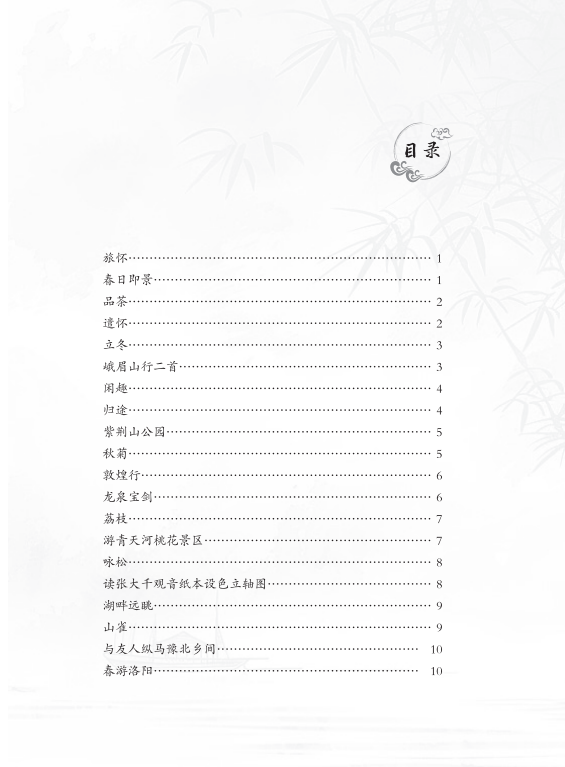 目录

旅怀……1
春日即景……1
品茶……2
遣怀……2
立冬……3
峨眉山行二首……3
闲趣……4
归途……4
紫荆山公园……5
秋菊……5
敦煌行……6
龙泉宝剑……6
荔枝……7
游青天河桃花景区……7
咏松……8
读张大千观音纸本设色立轴图……8
湖畔远眺……9
山雀……9
与友人纵马豫北乡间……10
春游洛阳……10